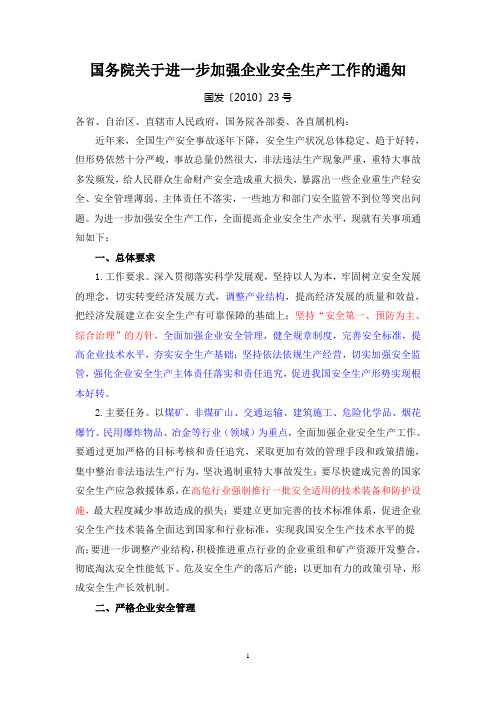 国务院关于进一步加强企业安全生产工作的通知

国发〔2010〕23号

各省、自治区、直辖市人民政府，国务院各部委、各直属机构：

近年来，全国生产安全事故逐年下降，安全生产状况总体稳定、趋于好转，但形势依然十分严峻，事故总量仍然很大，非法违法生产现象严重，重特大事故多发频发，给人民群众生命财产安全造成重大损失，暴露出一些企业重生产轻安全、安全管理薄弱、主体责任不落实，一些地方和部门安全监管不到位等突出问题。为进一步加强安全生产工作，全面提高企业安全生产水平，现就有关事项通知如下：

一、总体要求

1.工作要求。深入贯彻落实科学发展观，坚持以人为本，牢固树立安全发展的理念，切实转变经济发展方式，调整产业结构，提高经济发展的质量和效益，把经济发展建立在安全生产有可靠保障的基础上；坚持“安全第一、预防为主、综合治理”的方针，全面加强企业安全管理，健全规章制度，完善安全标准，提高企业技术水平，夯实安全生产基础；坚持依法依规生产经营，切实加强安全监管，强化企业安全生产主体责任落实和责任追究，促进我国安全生产形势实现根本好转。

2.主要任务。以煤矿、非煤矿山、交通运输、建筑施工、危险化学品、烟花爆竹、民用爆炸物品、冶金等行业（领域）为重点，全面加强企业安全生产工作。要通过更加严格的目标考核和责任追究，采取更加有效的管理手段和政策措施，集中整治非法违法生产行为，坚决遏制重特大事故发生；要尽快建成完善的国家安全生产应急救援体系，在高危行业强制推行一批安全适用的技术装备和防护设施，最大程度减少事故造成的损失；要建立更加完善的技术标准体系，促进企业安全生产技术装备全面达到国家和行业标准，实现我国安全生产技术水平的提高；要进一步调整产业结构，积极推进重点行业的企业重组和矿产资源开发整合，彻底淘汰安全性能低下、危及安全生产的落后产能；以更加有力的政策引导，形成安全生产长效机制。

二、严格企业安全管理

1